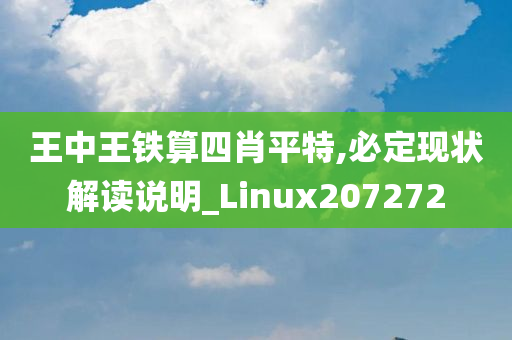 王中王铁算四肖平特,必定现状解读说明_Linux207272